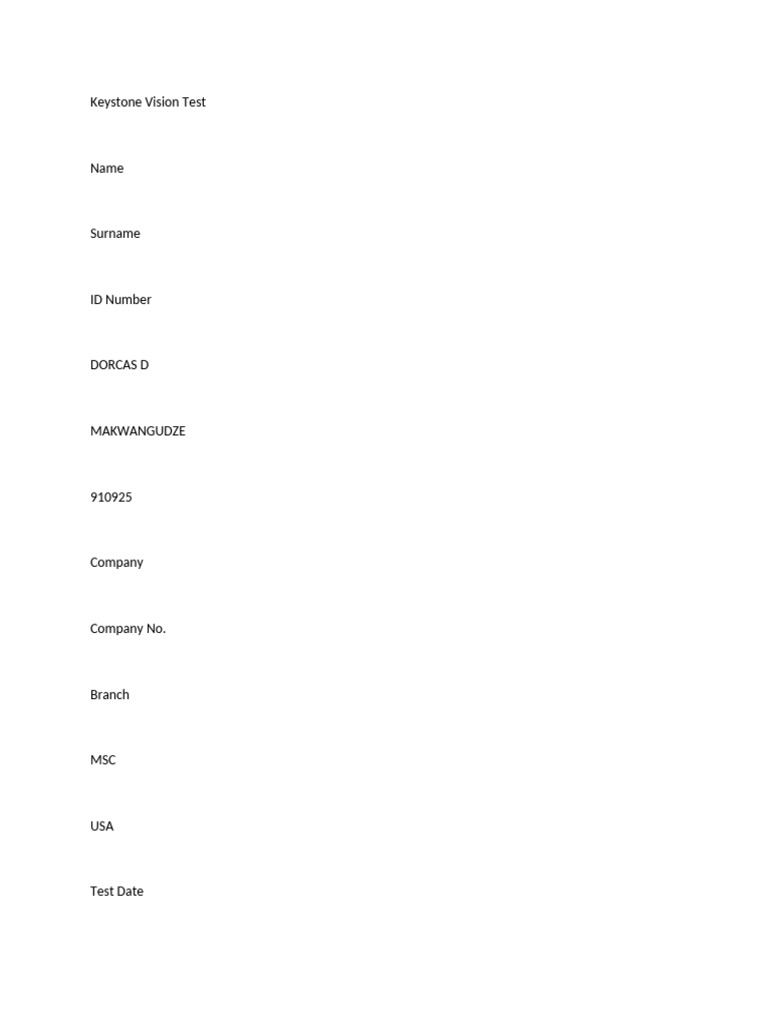 Keystone Vision Test

Name

Surname

ID Number

DORCAS D

MAKWANGUDZE

910925

Company

Company No.

Branch

MSC

USA

Test Date